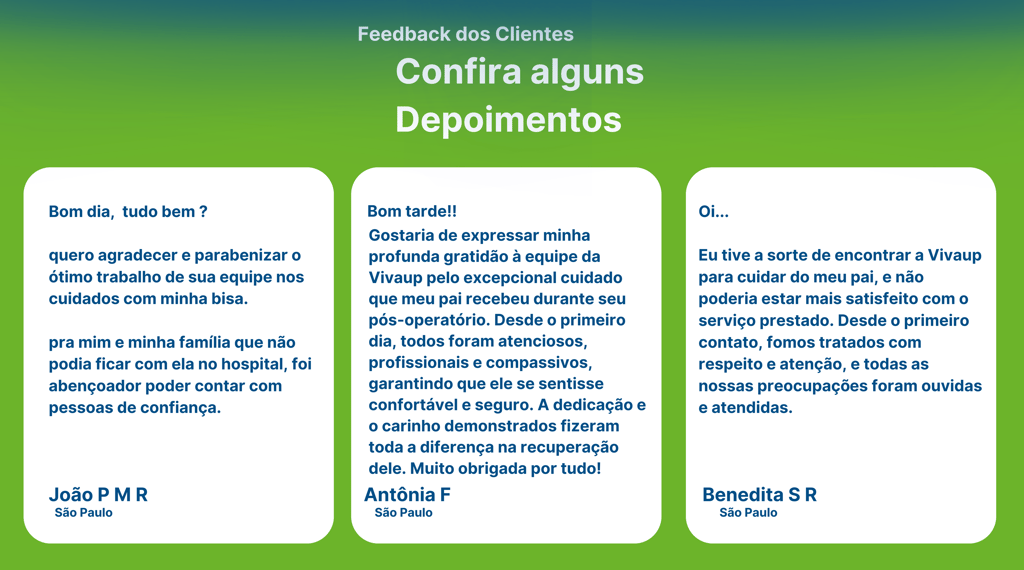 Feedback dos Clientes

Confira alguns Depoimentos

Bom dia,  tudo bem ?

quero agradecer e parabenizar o ótimo trabalho de sua equipe nos cuidados com minha bisa.

pra mim e minha família que não podia ficar com ela no hospital, foi abençoador poder contar com pessoas de confiança.

João P M R
São Paulo

Bom tarde!!
Gostaria de expressar minha profunda gratidão à equipe da Vivaup pelo excepcional cuidado que meu pai recebeu durante seu pós-operatório. Desde o primeiro dia, todos foram atenciosos, profissionais e compassivos, garantindo que ele se sentisse confortável e seguro. A dedicação e o carinho demonstrados fizeram toda a diferença na recuperação dele. Muito obrigada por tudo!

Antônia F
São Paulo

Oi...

Eu tive a sorte de encontrar a Vivaup para cuidar do meu pai, e não poderia estar mais satisfeito com o serviço prestado. Desde o primeiro contato, fomos tratados com respeito e atenção, e todas as nossas preocupações foram ouvidas e atendidas.

Benedita S R
São Paulo